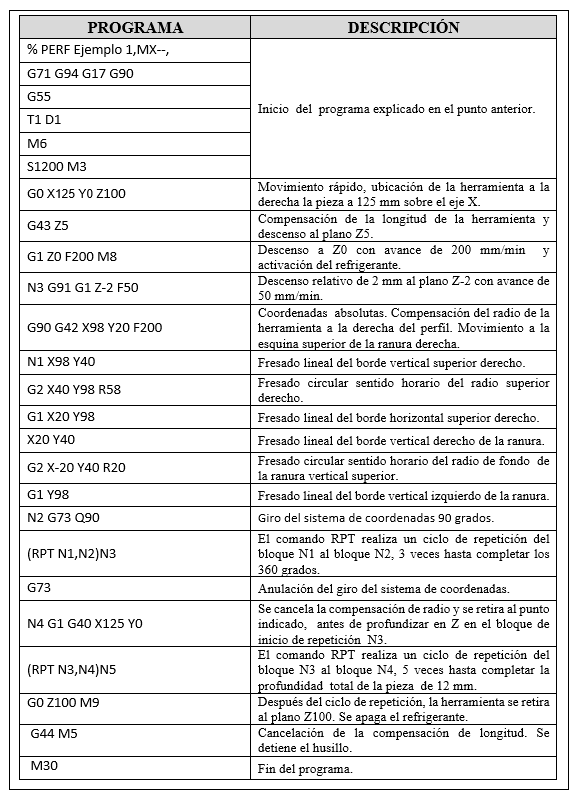 | PROGRAMA | DESCRIPCIÓN |
|---|---|
| % PERF Ejemplo 1,MX--, | Inicio del programa explicado en el punto anterior. |
| G71 G94 G17 G90 | |
| G55 | |
| T1 D1 | |
| M6 | |
| S1200 M3 | |
| G0 X125 Y0 Z100 | Movimiento rápido, ubicación de la herramienta a la derecha la pieza a 125 mm sobre el eje X. |
| G43 Z5 | Compensación de la longitud de la herramienta y descenso al plano Z5. |
| G1 Z0 F200 M8 | Descenso a Z0 con avance de 200 mm/min y activación del refrigerante. |
| N3 G91 G1 Z-2 F50 | Descenso relativo de 2 mm al plano Z-2 con avance de 50 mm/min. |
| G90 G42 X98 Y20 F200 | Coordenadas absolutas. Compensación del radio de la herramienta a la derecha del perfil. Movimiento a la esquina superior de la ranura derecha. |
| N1 X98 Y40 | Fresado lineal del borde vertical superior derecho. |
| G2 X40 Y98 R58 | Fresado circular sentido horario del radio superior derecho. |
| G1 X20 Y98 | Fresado lineal del borde horizontal superior derecho. |
| X20 Y40 | Fresado lineal del borde vertical derecho de la ranura. |
| G2 X-20 Y40 R20 | Fresado circular sentido horario del radio de fondo de la ranura vertical superior. |
| G1 Y98 | Fresado lineal del borde vertical izquierdo de la ranura. |
| N2 G73 Q90 | Giro del sistema de coordenadas 90 grados. |
| (RPT N1,N2)N3 | El comando RPT realiza un ciclo de repetición del bloque N1 al bloque N2, 3 veces hasta completar los 360 grados. |
| G73 | Anulación del giro del sistema de coordenadas. |
| N4 G1 G40 X125 Y0 | Se cancela la compensación de radio y se retira al punto indicado, antes de profundizar en Z en el bloque de inicio de repetición N3. |
| (RPT N3,N4)N5 | El comando RPT realiza un ciclo de repetición del bloque N3 al bloque N4, 5 veces hasta completar la profundidad total de la pieza de 12 mm. |
| G0 Z100 M9 | Después del ciclo de repetición, la herramienta se retira al plano Z100. Se apaga el refrigerante. |
| G44 M5 | Cancelación de la compensación de longitud. Se detiene el husillo. |
| M30 | Fin del programa. |